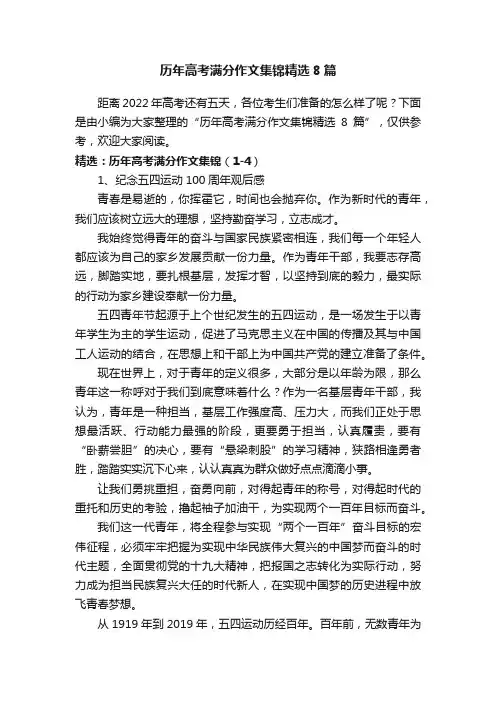 历年高考满分作文集锦精选 8 篇

距离 2022 年高考还有五天，各位考生们准备的怎么样了呢？下面是由小编为大家整理的“历年高考满分作文集锦精选 8 篇”，仅供参考，欢迎大家阅读。

精选：历年高考满分作文集锦（1-4）

1、纪念五四运动 100 周年观后感

青春是易逝的，你挥霍它，时间也会抛弃你。作为新时代的青年，我们应该树立远大的理想，坚持勤奋学习，立志成才。

我始终觉得青年的奋斗与国家民族紧密相连，我们每一个年轻人都应该为自己的家乡发展贡献一份力量。作为青年干部，我要志存高远，脚踏实地，要扎根基层，发挥才智，以坚持到底的毅力，最实际的行动为家乡建设奉献一份力量。

五四青年节起源于上个世纪发生的五四运动，是一场发生于以青年学生为主的学生运动，促进了马克思主义在中国的传播及其与中国工人运动的结合，在思想上和干部上为中国共产党的建立准备了条件。

现在世界上，对于青年的定义很多，大部分是以年龄为限，那么青年这一称呼对于我们到底意味着什么？作为一名基层青年干部，我认为，青年是一种担当，基层工作强度高、压力大，而我们正处于思想最活跃、行动能力最强的阶段，更要勇于担当，认真履责，要有“卧薪尝胆”的决心，要有“悬梁刺股”的学习精神，狭路相逢勇者胜，踏踏实实沉下心来，认认真真为群众做好点点滴滴小事。

让我们勇挑重担，奋勇向前，对得起青年的称号，对得起时代的重托和历史的考验，撸起袖子加油干，为实现两个一百年目标而奋斗。

我们这一代青年，将全程参与实现“两个一百年”奋斗目标的宏伟征程，必须牢牢把握为实现中华民族伟大复兴的中国梦而奋斗的时代主题，全面贯彻党的十九大精神，把报国之志转化为实际行动，努力成为担当民族复兴大任的时代新人，在实现中国梦的历史进程中放飞青春梦想。

从 1919 年到 2019 年，五四运动历经百年。百年前，无数青年为